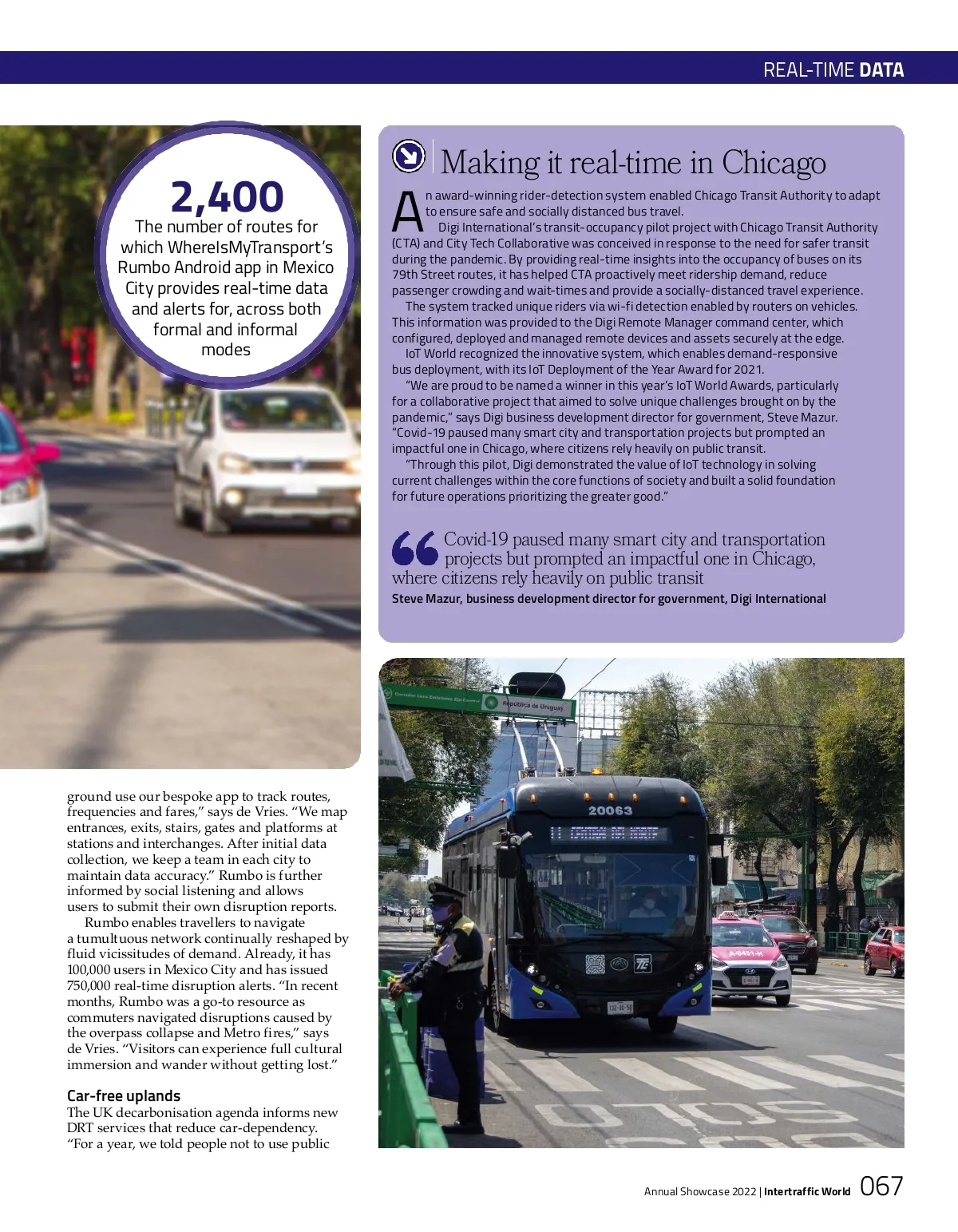 REAL-TIME DATA

2,400
The number of routes for which WhereIsMyTransport's Rumbo Android app in Mexico City provides real-time data and alerts for, across both formal and informal modes

ground use our bespoke app to track routes, frequencies and fares," says de Vries. "We map entrances, exits, stairs, gates and platforms at stations and interchanges. After initial data collection, we keep a team in each city to maintain data accuracy." Rumbo is further informed by social listening and allows users to submit their own disruption reports.

Rumbo enables travellers to navigate a tumultuous network continually reshaped by fluid vicissitudes of demand. Already, it has 100,000 users in Mexico City and has issued 750,000 real-time disruption alerts. "In recent months, Rumbo was a go-to resource as commuters navigated disruptions caused by the overpass collapse and Metro fires," says de Vries. "Visitors can experience full cultural immersion and wander without getting lost."

Car-free uplands
The UK decarbonisation agenda informs new DRT services that reduce car-dependency. "For a year, we told people not to use public

Making it real-time in Chicago

An award-winning rider-detection system enabled Chicago Transit Authority to adapt to ensure safe and socially distanced bus travel.

Digi International's transit-occupancy pilot project with Chicago Transit Authority (CTA) and City Tech Collaborative was conceived in response to the need for safer transit during the pandemic. By providing real-time insights into the occupancy of buses on its 79th Street routes, it has helped CTA proactively meet ridership demand, reduce passenger crowding and wait-times and provide a socially-distanced travel experience.

The system tracked unique riders via wi-fi detection enabled by routers on vehicles. This information was provided to the Digi Remote Manager command center, which configured, deployed and managed remote devices and assets securely at the edge.

IoT World recognized the innovative system, which enables demand-responsive bus deployment, with its IoT Deployment of the Year Award for 2021.

"We are proud to be named a winner in this year's IoT World Awards, particularly for a collaborative project that aimed to solve unique challenges brought on by the pandemic," says Digi business development director for government, Steve Mazur. "Covid-19 paused many smart city and transportation projects but prompted an impactful one in Chicago, where citizens rely heavily on public transit.

"Through this pilot, Digi demonstrated the value of IoT technology in solving current challenges within the core functions of society and built a solid foundation for future operations prioritizing the greater good."

Covid-19 paused many smart city and transportation projects but prompted an impactful one in Chicago, where citizens rely heavily on public transit
Steve Mazur, business development director for government, Digi International

República de Uruguay
20063

Annual Showcase 2022 | Intertraffic World 067